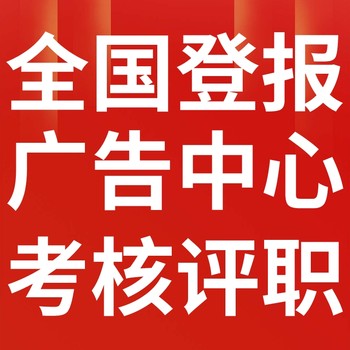 全国登报
广告中心
考核评职